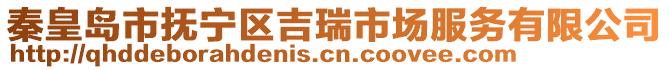 秦皇岛市抚宁区吉瑞市场服务有限公司
http://qhddeborahdenis.cn.coovee.com